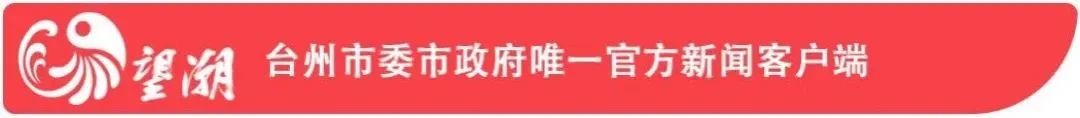 望潮 台州市委市政府唯一官方新闻客户端